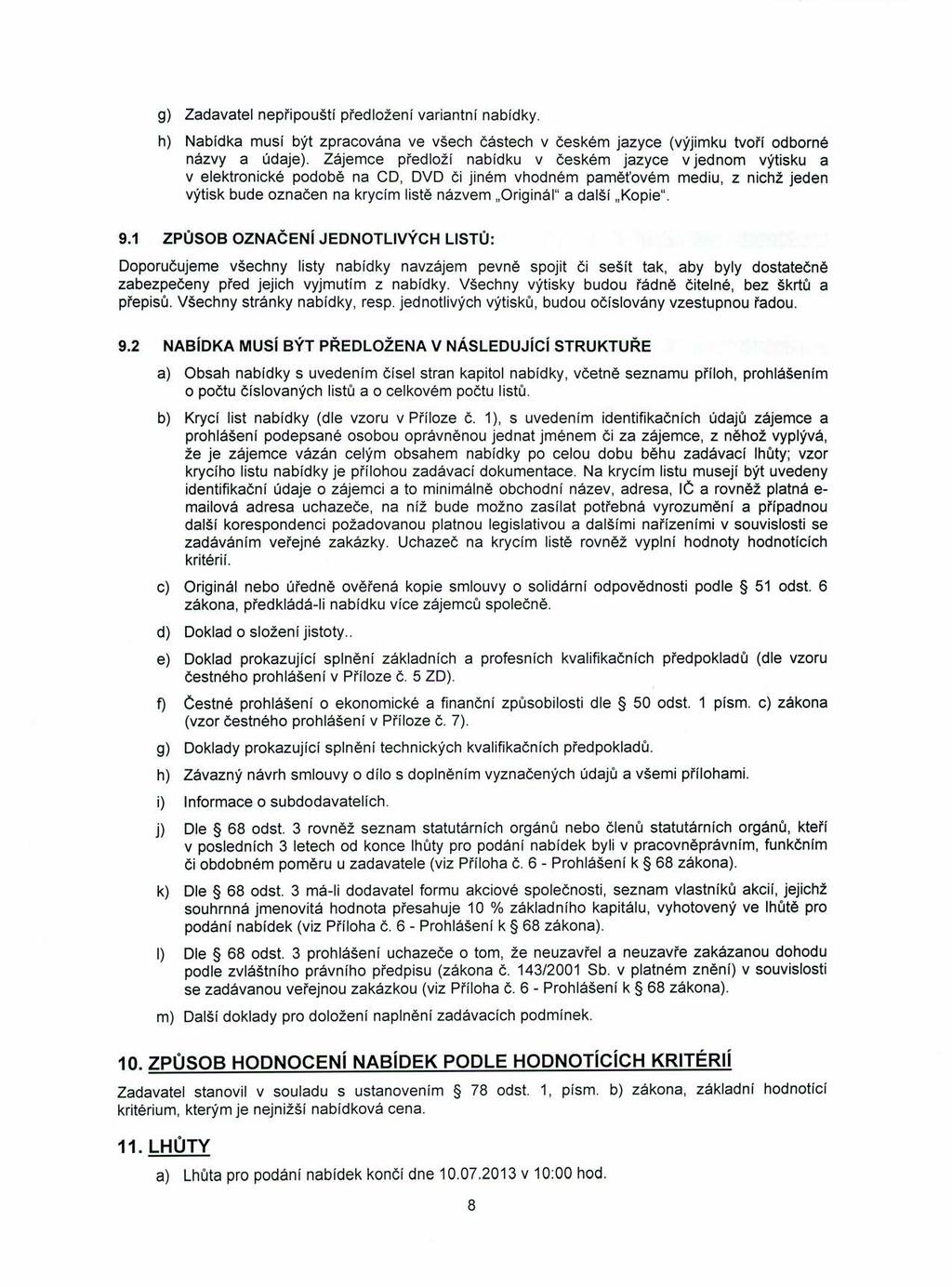 g) Zadavatel nepřipouští předložení variantní nabídky.

h) Nabídka musí být zpracována ve všech částech v českém jazyce (výjimku tvoří odborné názvy a údaje). Zájemce předloží nabídku v českém jazyce v jednom výtisku a v elektronické podobě na CD, DVD či jiném vhodném paměťovém mediu, z nichž jeden výtisk bude označen na krycím listě názvem „Originál" a další „Kopie".

9.1 ZPŮSOB OZNAČENÍ JEDNOTLIVÝCH LISTŮ:

Doporučujeme všechny listy nabídky navzájem pevně spojit či sešít tak, aby byly dostatečně zabezpečeny před jejich vyjmutím z nabídky. Všechny výtisky budou řádně čitelné, bez škrtů a přepisů. Všechny stránky nabídky, resp. jednotlivých výtisků, budou očíslovány vzestupnou řadou.

9.2 NABÍDKA MUSÍ BÝT PŘEDLOŽENA V NÁSLEDUJÍCÍ STRUKTUŘE

a) Obsah nabídky s uvedením čísel stran kapitol nabídky, včetně seznamu příloh, prohlášením o počtu číslovaných listů a o celkovém počtu listů.

b) Krycí list nabídky (dle vzoru v Příloze č. 1), s uvedením identifikačních údajů zájemce a prohlášení podepsané osobou oprávněnou jednat jménem či za zájemce, z něhož vyplývá, že je zájemce vázán celým obsahem nabídky po celou dobu běhu zadávací lhůty; vzor krycího listu nabídky je přílohou zadávací dokumentace. Na krycím listu musejí být uvedeny identifikační údaje o zájemci a to minimálně obchodní název, adresa, IČ a rovněž platná e-mailová adresa uchazeče, na níž bude možno zasílat potřebná vyrozumění a případnou další korespondenci požadovanou platnou legislativou a dalšími nařízeními v souvislosti se zadáváním veřejné zakázky. Uchazeč na krycím listě rovněž vyplní hodnoty hodnotících kritérií.

c) Originál nebo úředně ověřená kopie smlouvy o solidární odpovědnosti podle § 51 odst. 6 zákona, předkládá-li nabídku více zájemců společně.

d) Doklad o složení jistoty..

e) Doklad prokazující splnění základních a profesních kvalifikačních předpokladů (dle vzoru čestného prohlášení v Příloze č. 5 ZD).

f) Čestné prohlášení o ekonomické a finanční způsobilosti dle § 50 odst. 1 písm. c) zákona (vzor čestného prohlášení v Příloze č. 7).

g) Doklady prokazující splnění technických kvalifikačních předpokladů.

h) Závazný návrh smlouvy o dílo s doplněním vyznačených údajů a všemi přílohami.

i) Informace o subdodavatelích.

j) Dle § 68 odst. 3 rovněž seznam statutárních orgánů nebo členů statutárních orgánů, kteří v posledních 3 letech od konce lhůty pro podání nabídek byli v pracovněprávním, funkčním či obdobném poměru u zadavatele (viz Příloha č. 6 - Prohlášení k § 68 zákona).

k) Dle § 68 odst. 3 má-li dodavatel formu akciové společnosti, seznam vlastníků akcií, jejichž souhrnná jmenovitá hodnota přesahuje 10 % základního kapitálu, vyhotovený ve lhůtě pro podání nabídek (viz Příloha č. 6 - Prohlášení k § 68 zákona).

l) Dle § 68 odst. 3 prohlášení uchazeče o tom, že neuzavřel a neuzavře zakázanou dohodu podle zvláštního právního předpisu (zákona č. 143/2001 Sb. v platném znění) v souvislosti se zadávanou veřejnou zakázkou (viz Příloha č. 6 - Prohlášení k § 68 zákona).

m) Další doklady pro doložení naplnění zadávacích podmínek.

10. ZPŮSOB HODNOCENÍ NABÍDEK PODLE HODNOTÍCÍCH KRITÉRIÍ

Zadavatel stanovil v souladu s ustanovením § 78 odst. 1, písm. b) zákona, základní hodnotící kritérium, kterým je nejnižší nabídková cena.

11. LHŮTY

a) Lhůta pro podání nabídek končí dne 10.07.2013 v 10:00 hod.

8